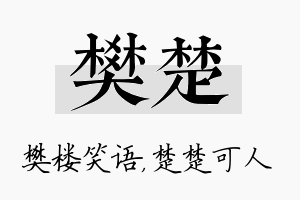 樊楚

樊楼笑语,楚楚可人